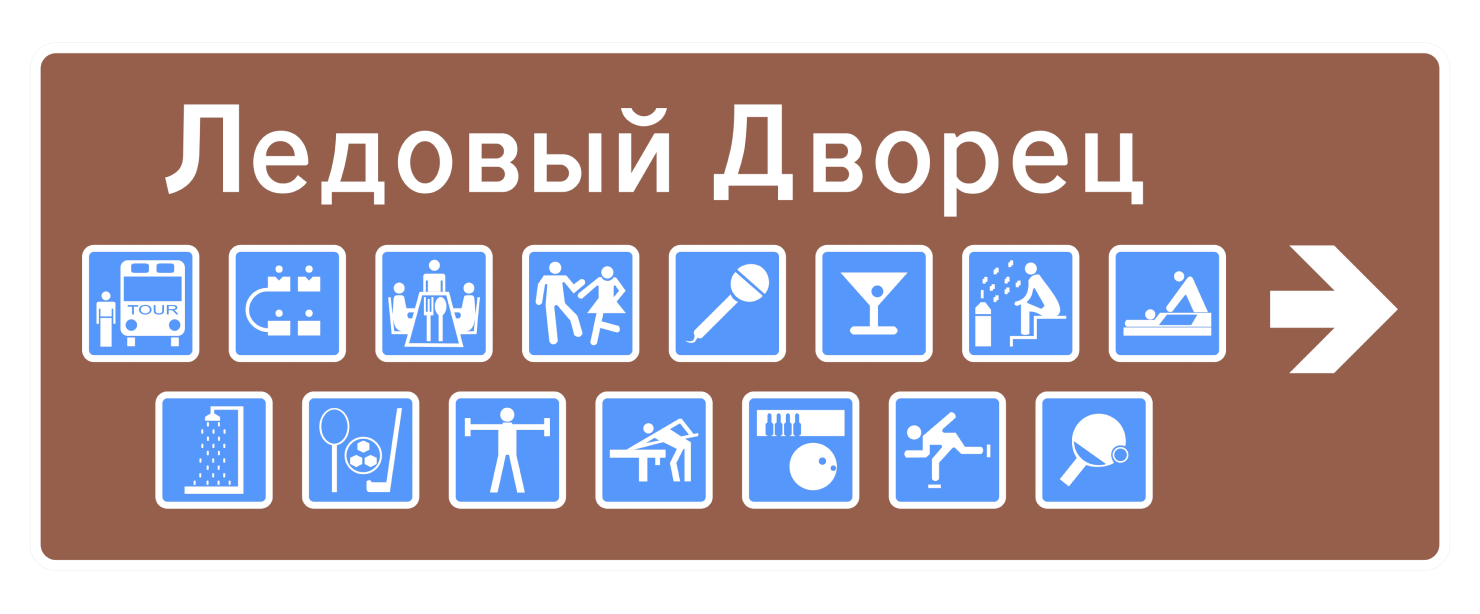 Ледовый Дворец

TOUR